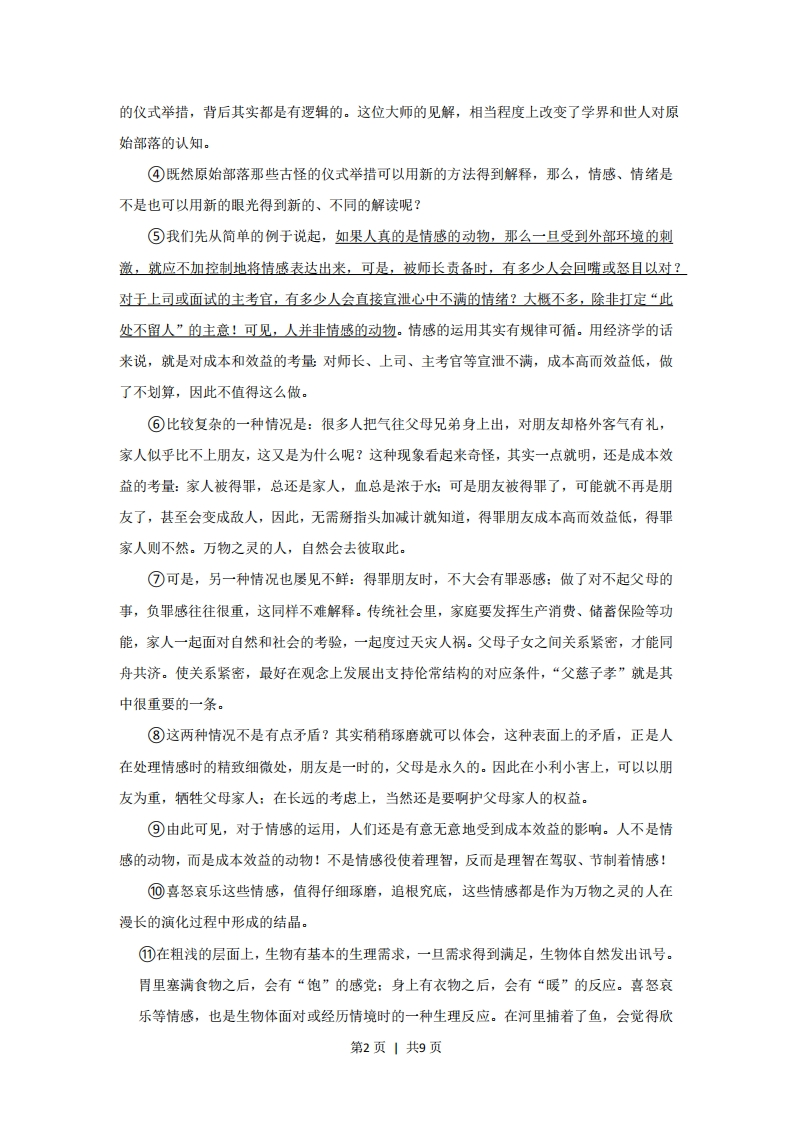 的仪式举措，背后其实都是有逻辑的。这位大师的见解，相当程度上改变了学界和世人对原始部落的认知。

④既然原始部落那些古怪的仪式举措可以用新的方法得到解释，那么，情感、情绪是不是也可以用新的眼光得到新的、不同的解读呢？

⑤我们先从简单的例子说起，如果人真的是情感的动物，那么一旦受到外部环境的刺激，就应不加控制地将情感表达出来，可是，被师长责备时，有多少人会回嘴或怒目以对？对于上司或面试的主考官，有多少人会直接宣泄心中不满的情绪？大概不多，除非打定“此处不留人”的主意！可见，人并非情感的动物。情感的运用其实有规律可循。用经济学的话来说，就是对成本和效益的考量：对师长、上司、主考官等宣泄不满，成本高而效益低，做了不划算，因此不值得这么做。

⑥比较复杂的一种情况是：很多人把气往父母兄弟身上出，对朋友却格外客气有礼，家人似乎比不上朋友，这又是为什么呢？这种现象看起来奇怪，其实一点就明，还是成本效益的考量：家人被得罪，总还是家人，血总是浓于水；可是朋友被得罪了，可能就不再是朋友了，甚至会变成敌人，因此，无需掰指头加减计就知道，得罪朋友成本高而效益低，得罪家人则不然。万物之灵的人，自然会去彼取此。

⑦可是，另一种情况也屡见不鲜：得罪朋友时，不大会有罪恶感；做了对不起父母的事，负罪感往往很重，这同样不难解释。传统社会里，家庭要发挥生产消费、储蓄保险等功能，家人一起面对自然和社会的考验，一起度过天灾人祸。父母子女之间关系紧密，才能同舟共济。使关系紧密，最好在观念上发展出支持伦常结构的对应条件，“父慈子孝”就是其中很重要的一条。

⑧这两种情况不是有点矛盾？其实稍稍琢磨就可以体会，这种表面上的矛盾，正是人在处理情感时的精致细微处，朋友是一时的，父母是永久的。因此在小利小害上，可以以朋友为重，牺牲父母家人；在长远的考虑上，当然还是要呵护父母家人的权益。

⑨由此可见，对于情感的运用，人们还是有意无意地受到成本效益的影响。人不是情感的动物，而是成本效益的动物！不是情感役使着理智，反而是理智在驾驭、节制着情感！

⑩喜怒哀乐这些情感，值得仔细琢磨，追根究底，这些情感都是作为万物之灵的人在漫长的演化过程中形成的结晶。

⑪在粗浅的层面上，生物有基本的生理需求，一旦需求得到满足，生物体自然发出讯号。胃里塞满食物之后，会有“饱”的感觉；身上有衣物之后，会有“暖”的反应。喜怒哀乐等情感，也是生物体面对或经历情境时的一种生理反应。在河里捕着了鱼，会觉得欣

第2页 | 共9页